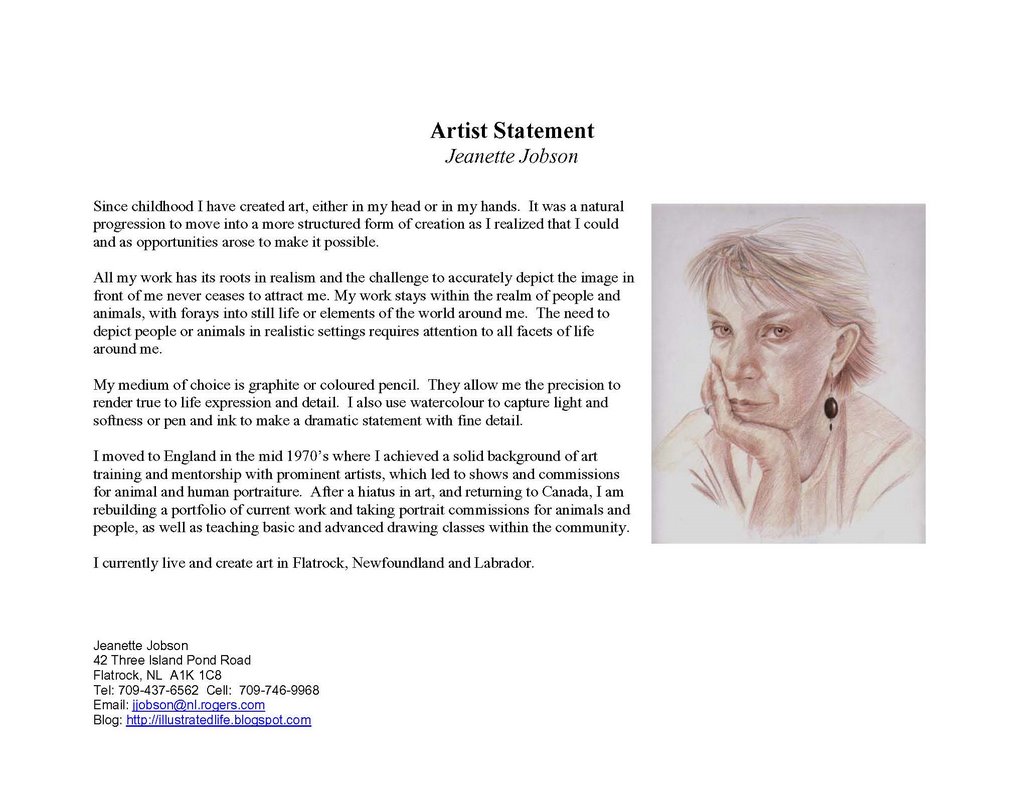 Artist Statement
Jeanette Jobson

Since childhood I have created art, either in my head or in my hands. It was a natural progression to move into a more structured form of creation as I realized that I could and as opportunities arose to make it possible.

All my work has its roots in realism and the challenge to accurately depict the image in front of me never ceases to attract me. My work stays within the realm of people and animals, with forays into still life or elements of the world around me. The need to depict people or animals in realistic settings requires attention to all facets of life around me.

My medium of choice is graphite or coloured pencil. They allow me the precision to render true to life expression and detail. I also use watercolour to capture light and softness or pen and ink to make a dramatic statement with fine detail.

I moved to England in the mid 1970's where I achieved a solid background of art training and mentorship with prominent artists, which led to shows and commissions for animal and human portraiture. After a hiatus in art, and returning to Canada, I am rebuilding a portfolio of current work and taking portrait commissions for animals and people, as well as teaching basic and advanced drawing classes within the community.

I currently live and create art in Flatrock, Newfoundland and Labrador.

Jeanette Jobson
42 Three Island Pond Road
Flatrock, NL A1K 1C8
Tel: 709-437-6562 Cell: 709-746-9968
Email: jjobson@nl.rogers.com
Blog: http://illustratedlife.blogspot.com